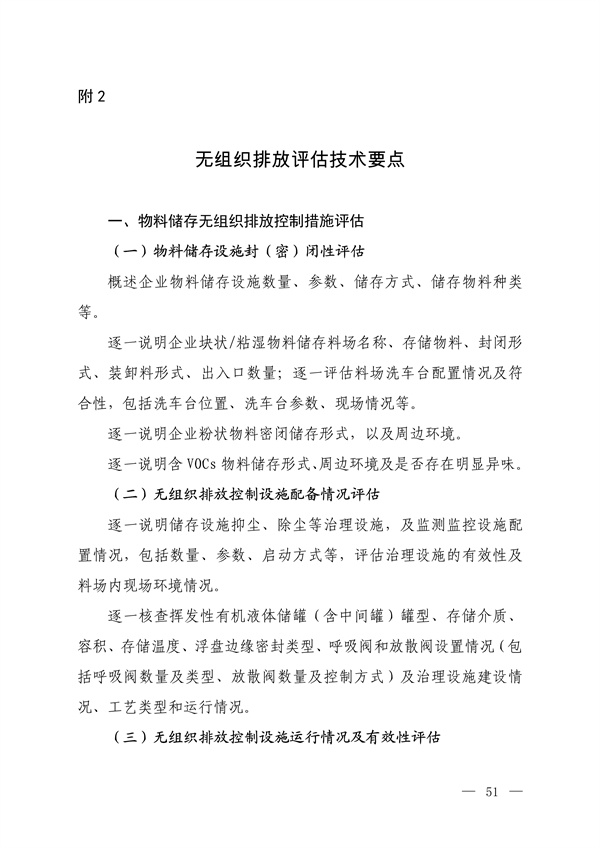 附 2

无组织排放评估技术要点

一、物料储存无组织排放控制措施评估

（一）物料储存设施封（密）闭性评估

概述企业物料储存设施数量、参数、储存方式、储存物料种类等。

逐一说明企业块状/粘湿物料储存料场名称、存储物料、封闭形式、装卸料形式、出入口数量；逐一评估料场洗车台配置情况及符合性，包括洗车台位置、洗车台参数、现场情况等。

逐一说明企业粉状物料密闭储存形式，以及周边环境。

逐一说明含 VOCs 物料储存形式、周边环境及是否存在明显异味。

（二）无组织排放控制设施配备情况评估

逐一说明储存设施抑尘、除尘等治理设施，及监测监控设施配置情况，包括数量、参数、启动方式等，评估治理设施的有效性及料场内现场环境情况。

逐一核查挥发性有机液体储罐（含中间罐）罐型、存储介质、容积、存储温度、浮盘边缘密封类型、呼吸阀和放散阀设置情况（包括呼吸阀数量及类型、放散阀数量及控制方式）及治理设施建设情况、工艺类型和运行情况。

（三）无组织排放控制设施运行情况及有效性评估

— 51 —